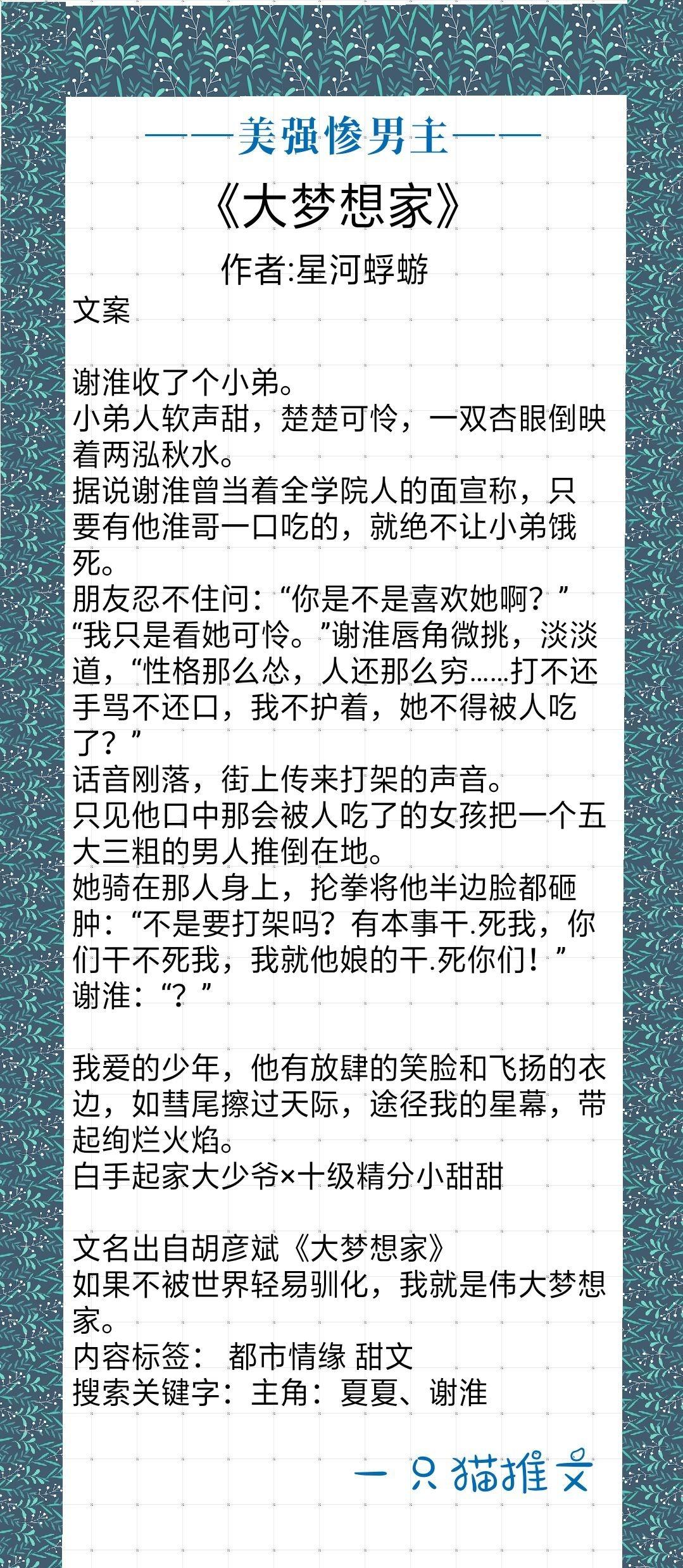 ——美强惨男主——

《大梦想家》

作者:星河蜉蝣

文案

谢淮收了个小弟。
小弟人软声甜，楚楚可怜，一双杏眼倒映着两泓秋水。
据说谢淮曾当着全学院人的面宣称，只要有他淮哥一口吃的，就绝不让小弟饿死。
朋友忍不住问：“你是不是喜欢她啊？”
“我只是看她可怜。”谢淮唇角微挑，淡淡道，“性格那么怂，人还那么穷……打不还手骂不还口，我不护着，她不得被人吃了？”
话音刚落，街上传来打架的声音。
只见他口中那会被人吃了的女孩把一个五大三粗的男人推倒在地。
她骑在那人身上，抡拳将他半边脸都砸肿：“不是要打架吗？有本事干.死我，你们干不死我，我就他娘的干.死你们！”
谢淮：“？”

我爱的少年，他有放肆的笑脸和飞扬的衣边，如彗尾擦过天际，途径我的星幕，带起绚烂火焰。
白手起家大少爷×十级精分小甜甜

文名出自胡彦斌《大梦想家》
如果不被世界轻易驯化，我就是伟大梦想家。
内容标签： 都市情缘 甜文
搜索关键字：主角：夏夏、谢淮

一只猫推文